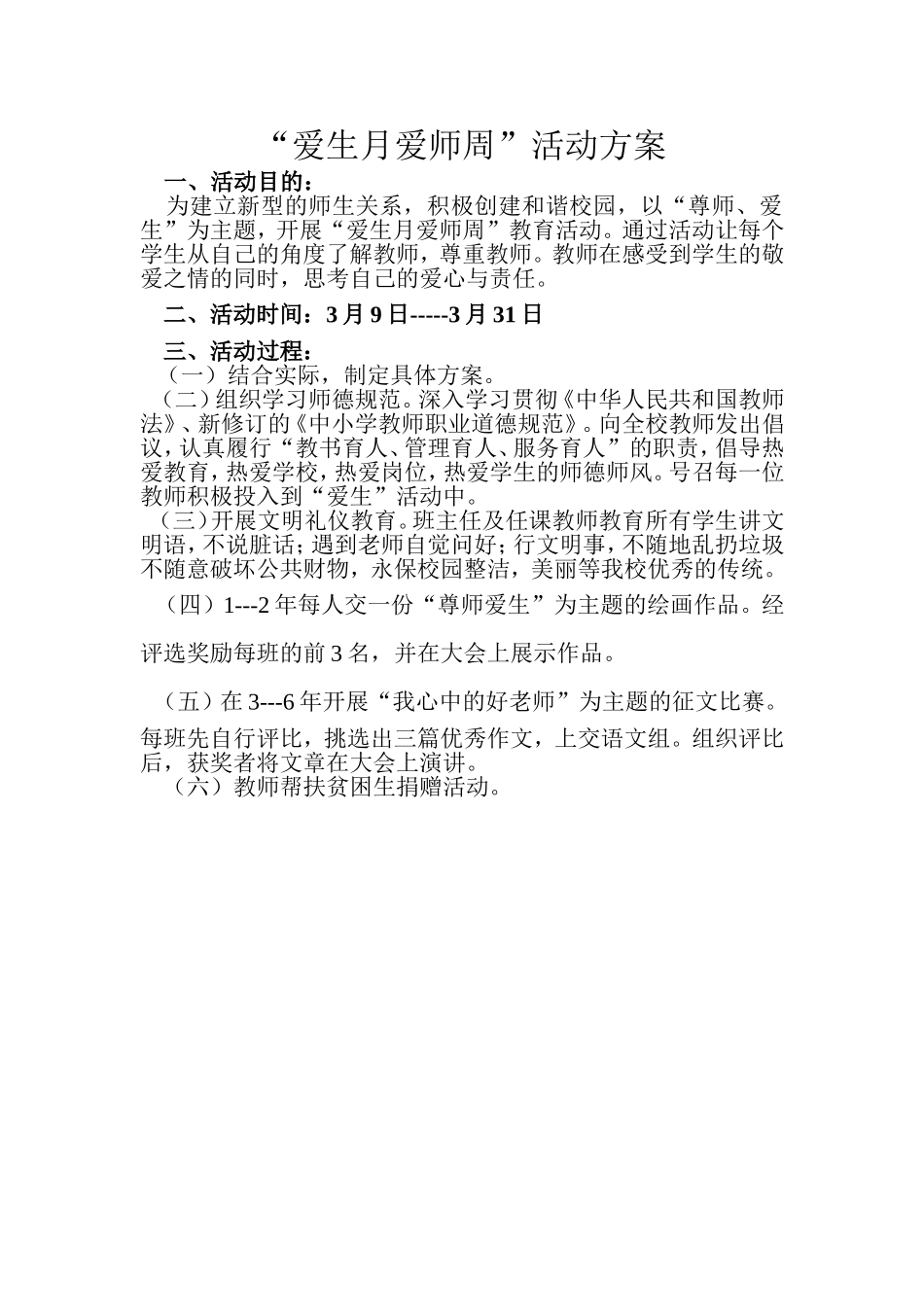 “爱生月爱师周”活动方案

一、活动目的：

为建立新型的师生关系，积极创建和谐校园，以“尊师、爱生”为主题，开展“爱生月爱师周”教育活动。通过活动让每个学生从自己的角度了解教师，尊重教师。教师在感受到学生的敬爱之情的同时，思考自己的爱心与责任。

二、活动时间：3月9日-----3月31日

三、活动过程：

（一）结合实际，制定具体方案。

（二）组织学习师德规范。深入学习贯彻《中华人民共和国教师法》、新修订的《中小学教师职业道德规范》。向全校教师发出倡议，认真履行“教书育人、管理育人、服务育人”的职责，倡导热爱教育，热爱学校，热爱岗位，热爱学生的师德师风。号召每一位教师积极投入到“爱生”活动中。

（三）开展文明礼仪教育。班主任及任课教师教育所有学生讲文明语，不说脏话；遇到老师自觉问好；行文明事，不随地乱扔垃圾不随意破坏公共财物，永保校园整洁，美丽等我校优秀的传统。

（四）1---2年每人交一份“尊师爱生”为主题的绘画作品。经评选奖励每班的前3名，并在大会上展示作品。

（五）在3---6年开展“我心中的好老师”为主题的征文比赛。每班先自行评比，挑选出三篇优秀作文，上交语文组。组织评比后，获奖者将文章在大会上演讲。

（六）教师帮扶贫困生捐赠活动。